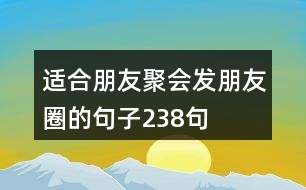 适合朋友聚会发朋友圈的句子238句